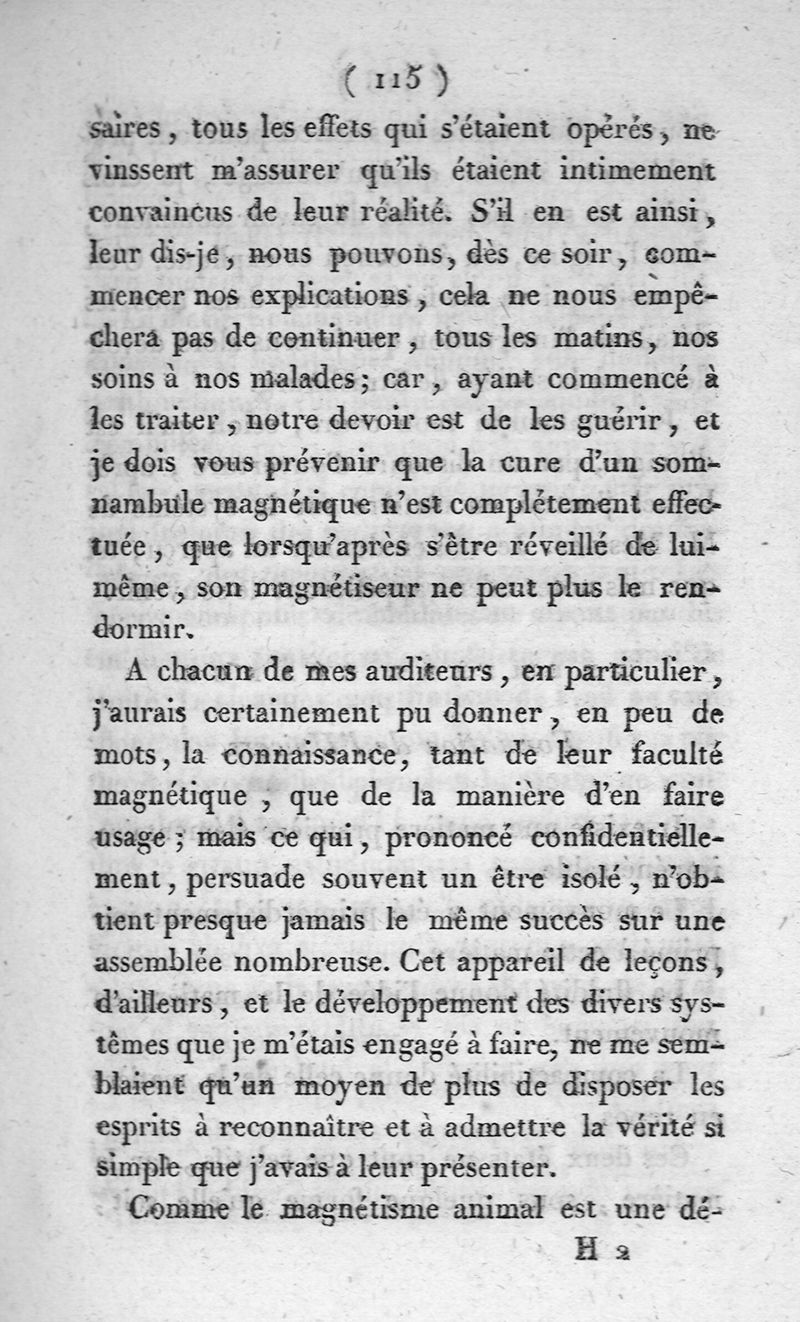 ( 115 )

saires, tous les effets qui s'étaient opérés, ne vinssent m'assurer qu'ils étaient intimement convaincus de leur réalité. S'il en est ainsi, leur dis-je, nous pouvons, dès ce soir, commencer nos explications, cela ne nous empêchera pas de continuer, tous les matins, nos soins à nos malades; car, ayant commencé à les traiter, notre devoir est de les guérir, et je dois vous prévenir que la cure d'un somnambule magnétique n'est complétement effectuée, que lorsqu'après s'être réveillé de lui-même, son magnétiseur ne peut plus le rendormir.

A chacun de mes auditeurs, en particulier, j'aurais certainement pu donner, en peu de mots, la connaissance, tant de leur faculté magnétique, que de la manière d'en faire usage; mais ce qui, prononcé confidentiellement, persuade souvent un être isolé, n'obtient presque jamais le même succès sur une assemblée nombreuse. Cet appareil de leçons, d'ailleurs, et le développement des divers systêmes que je m'étais engagé à faire, ne me semblaient qu'un moyen de plus de disposer les esprits à reconnaître et à admettre la vérité si simple que j'avais à leur présenter.

Comme le magnétisme animal est une dé-

H 2